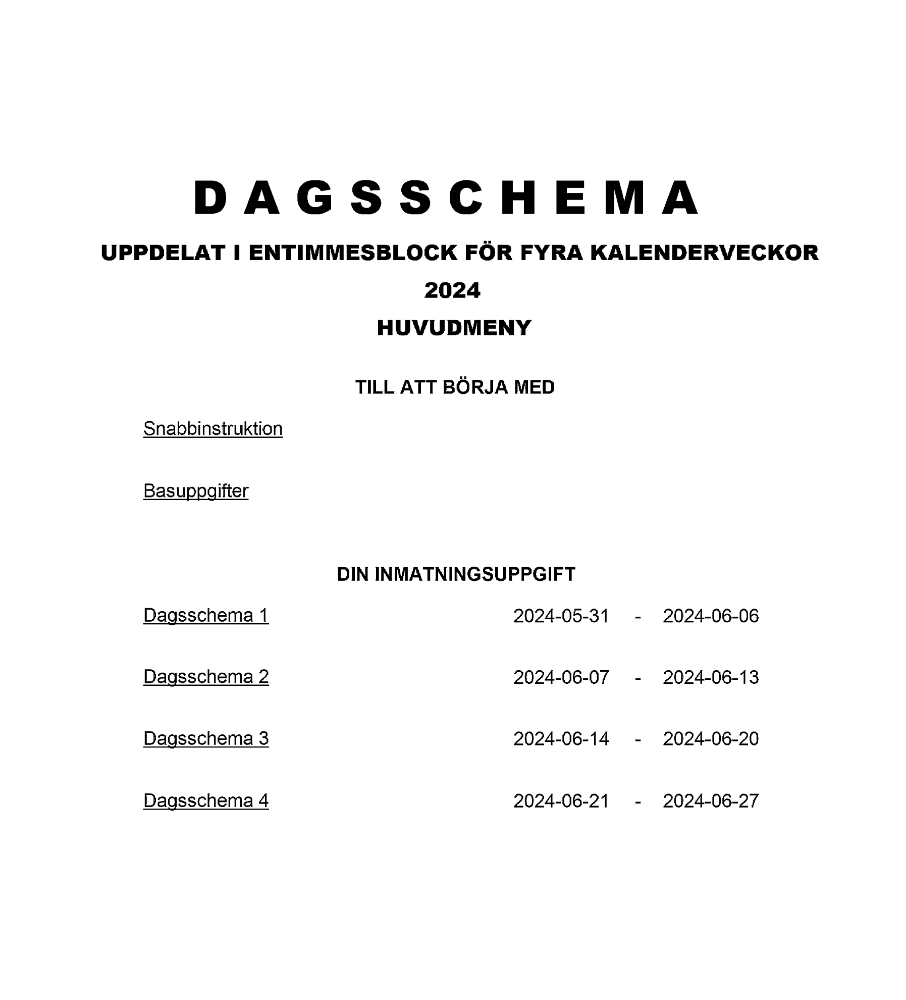 D A G S S C H E M A

UPPDELAT I ENTIMMESBLOCK FÖR FYRA KALENDERVECKOR

2024

HUVUDMENY

TILL ATT BÖRJA MED

Snabbinstruktion

Basuppgifter

DIN INMATNINGSUPPGIFT

Dagsschema 1 2024-05-31 - 2024-06-06

Dagsschema 2 2024-06-07 - 2024-06-13

Dagsschema 3 2024-06-14 - 2024-06-20

Dagsschema 4 2024-06-21 - 2024-06-27